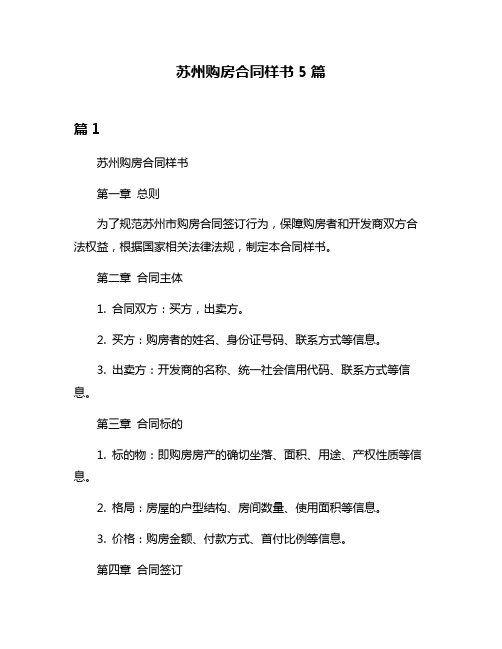 苏州购房合同样书 5 篇

篇 1

苏州购房合同样书

第一章 总则

为了规范苏州市购房合同签订行为，保障购房者和开发商双方合法权益，根据国家相关法律法规，制定本合同样书。

第二章 合同主体

1. 合同双方：买方，出卖方。

2. 买方：购房者的姓名、身份证号码、联系方式等信息。

3. 出卖方：开发商的名称、统一社会信用代码、联系方式等信息。

第三章 合同标的

1. 标的物：即购房房产的确切坐落、面积、用途、产权性质等信息。

2. 格局：房屋的户型结构、房间数量、使用面积等信息。

3. 价格：购房金额、付款方式、首付比例等信息。

第四章 合同签订